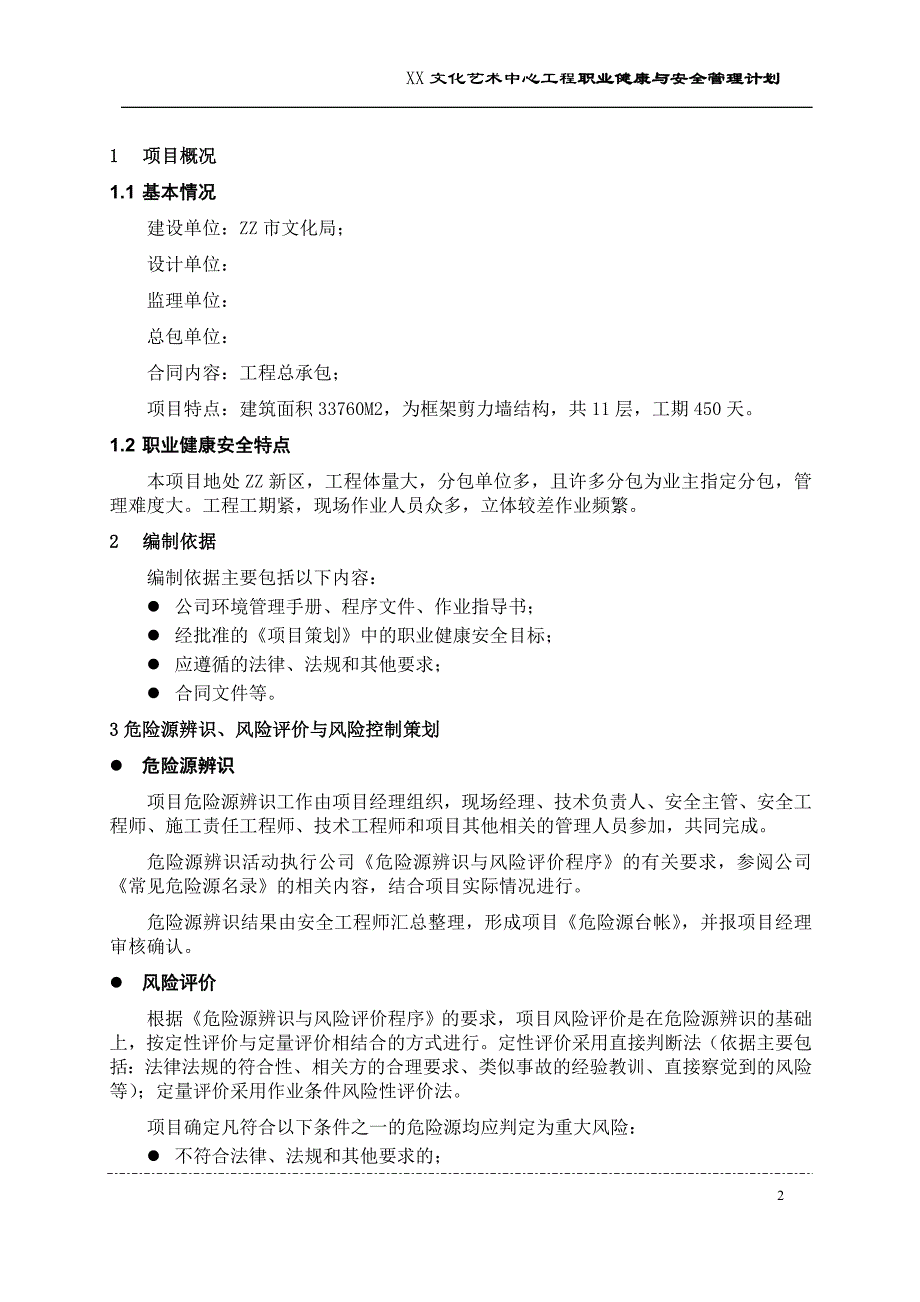 XX 文化艺术中心工程职业健康与安全管理计划

1 项目概况

1.1 基本情况

建设单位：ZZ 市文化局；

设计单位：

监理单位：

总包单位：

合同内容：工程总承包；

项目特点：建筑面积 33760M2，为框架剪力墙结构，共 11 层，工期 450 天。

1.2 职业健康安全特点

本项目地处 ZZ 新区，工程体量大，分包单位多，且许多分包为业主指定分包，管理难度大。工程工期紧，现场作业人员众多，立体较差作业频繁。

2 编制依据

编制依据主要包括以下内容：

● 公司环境管理手册、程序文件、作业指导书；

● 经批准的《项目策划》中的职业健康安全目标；

● 应遵循的法律、法规和其他要求；

● 合同文件等。

3 危险源辨识、风险评价与风险控制策划

● 危险源辨识

项目危险源辨识工作由项目经理组织，现场经理、技术负责人、安全主管、安全工程师、施工责任工程师、技术工程师和项目其他相关的管理人员参加，共同完成。

危险源辨识活动执行公司《危险源辨识与风险评价程序》的有关要求，参阅公司《常见危险源名录》的相关内容，结合项目实际情况进行。

危险源辨识结果由安全工程师汇总整理，形成项目《危险源台帐》，并报项目经理审核确认。

● 风险评价

根据《危险源辨识与风险评价程序》的要求，项目风险评价是在危险源辨识的基础上，按定性评价与定量评价相结合的方式进行。定性评价采用直接判断法（依据主要包括：法律法规的符合性、相关方的合理要求、类似事故的经验教训、直接察觉到的风险等）；定量评价采用作业条件风险性评价法。

项目确定凡符合以下条件之一的危险源均应判定为重大风险：

● 不符合法律、法规和其他要求的；

2